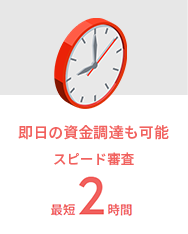 即日の資金調達も可能

スピード審査

最短2時間